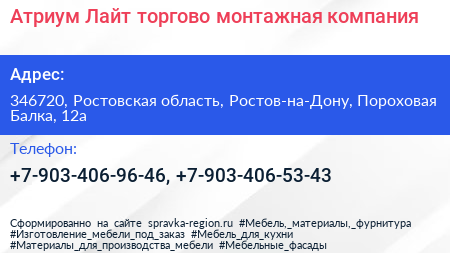 Атриум Лайт торгово монтажная компания

Адрес:

346720, Ростовская область, Ростов-на-Дону, Пороховая Балка, 12а

Телефон:

+7-903-406-96-46, +7-903-406-53-43

Сформированно на сайте spravka-region.ru #Мебель,_материалы,_фурнитура #Изготовление_мебели_под_заказ #Мебель_для_кухни #Материалы_для_производства_мебели #Мебельные_фасады